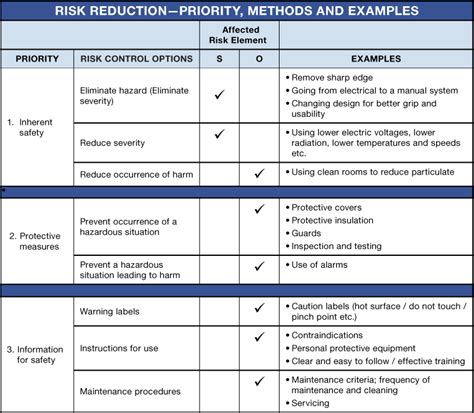 RISK REDUCTION—PRIORITY, METHODS AND EXAMPLES

| | | Affected Risk Element | | |
|---|---|---|---|---|
| PRIORITY | RISK CONTROL OPTIONS | S | O | EXAMPLES |
| 1. Inherent safety | Eliminate hazard (Eliminate severity) | ✓ | | • Remove sharp edge • Going from electrical to a manual system • Changing design for better grip and usability |
| | Reduce severity | ✓ | | • Using lower electric voltages, lower radiation, lower temperatures and speeds etc. |
| | Reduce occurrence of harm | | ✓ | • Using clean rooms to reduce particulate |
| 2. Protective measures | Prevent occurrence of a hazardous situation | | ✓ | • Protective covers • Protective insulation • Guards • Inspection and testing |
| | Prevent a hazardous situation leading to harm | | ✓ | • Use of alarms |
| 3. Information for safety | Warning labels | | ✓ | • Caution labels (hot surface / do not touch / pinch point etc.) |
| | Instructions for use | | ✓ | • Contraindications • Personal protective equipment • Clear and easy to follow / effective training |
| | Maintenance procedures | | ✓ | • Maintenance criteria; frequency of maintenance and cleaning • Servicing |